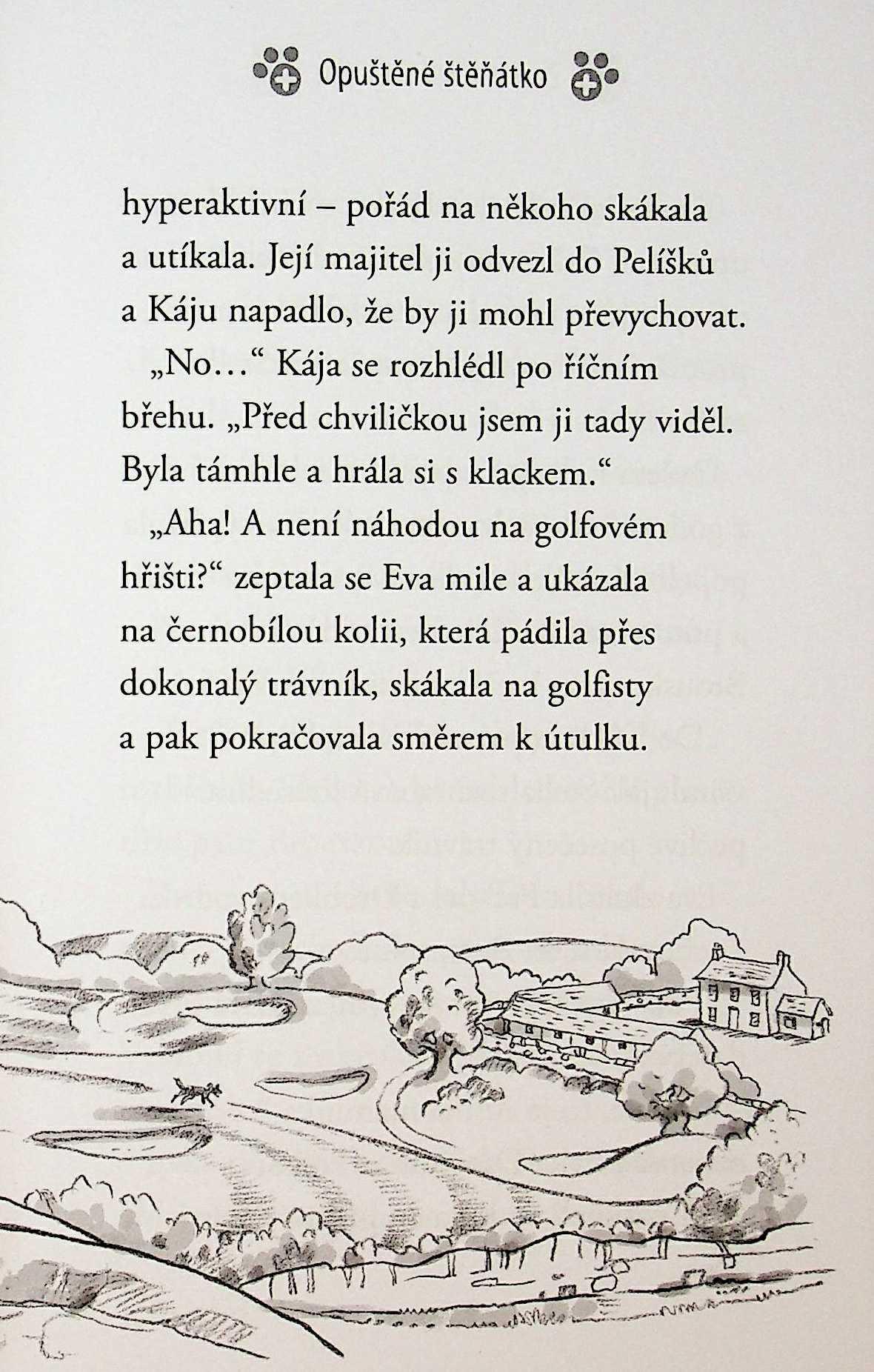 Opuštěné štěňátko

hyperaktivní – pořád na někoho skákala a utíkala. Její majitel ji odvezl do Pelíšků a Káju napadlo, že by ji mohl převychovat.

„No…“ Kája se rozhlédl po říčním břehu. „Před chviličkou jsem ji tady viděl. Byla támhle a hrála si s klackem.“

„Aha! A není náhodou na golfovém hřišti?“ zeptala se Eva mile a ukázala na černobílou kolii, která pádila přes dokonalý trávník, skákala na golfisty a pak pokračovala směrem k útulku.